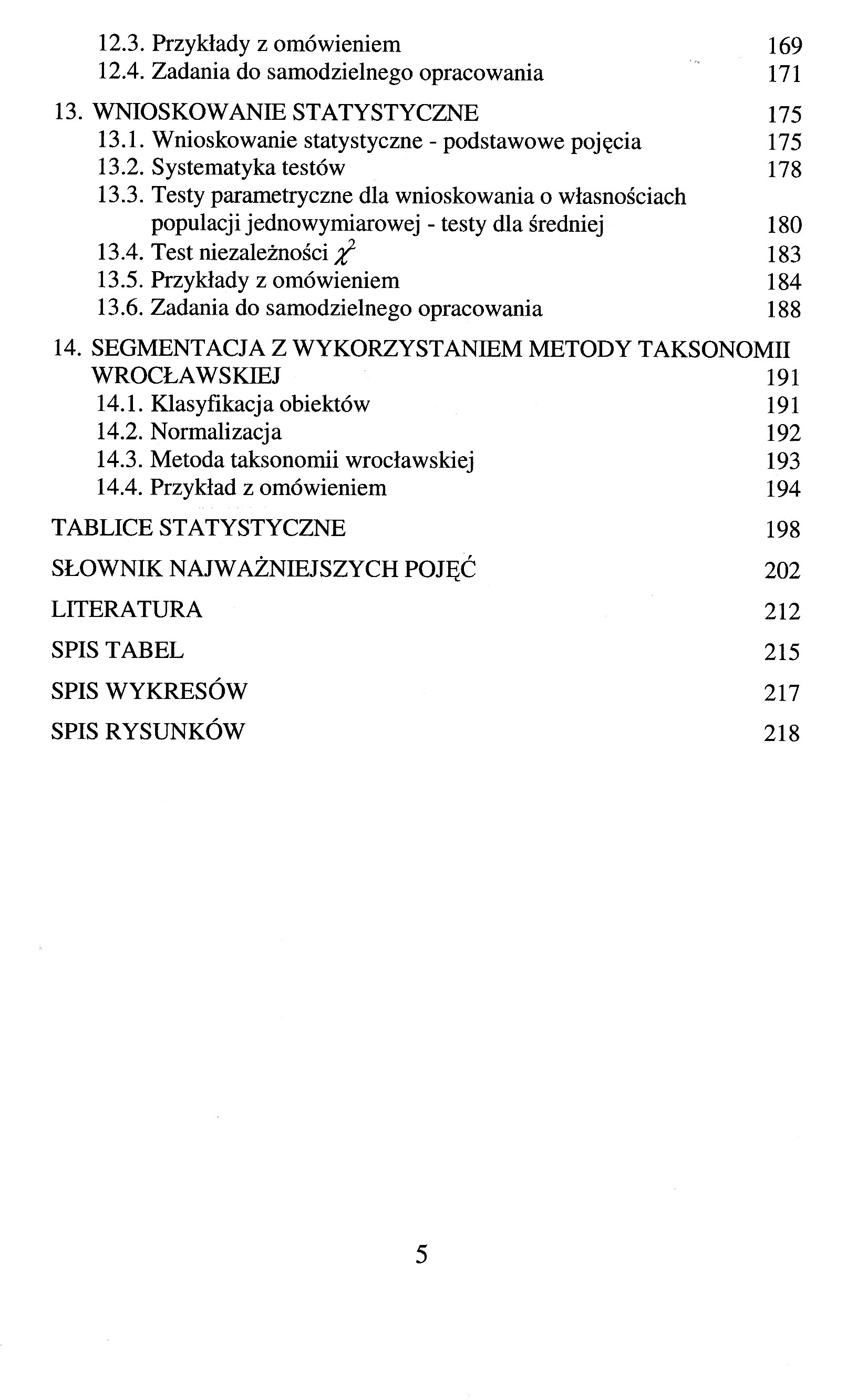 12.3. Przykłady z omówieniem 169
12.4. Zadania do samodzielnego opracowania 171

13. WNIOSKOWANIE STATYSTYCZNE 175
13.1. Wnioskowanie statystyczne - podstawowe pojęcia 175
13.2. Systematyka testów 178
13.3. Testy parametryczne dla wnioskowania o własnościach populacji jednowymiarowej - testy dla średniej 180
13.4. Test niezależności $\chi^2$ 183
13.5. Przykłady z omówieniem 184
13.6. Zadania do samodzielnego opracowania 188

14. SEGMENTACJA Z WYKORZYSTANIEM METODY TAKSONOMII WROCŁAWSKIEJ 191
14.1. Klasyfikacja obiektów 191
14.2. Normalizacja 192
14.3. Metoda taksonomii wrocławskiej 193
14.4. Przykład z omówieniem 194

TABLICE STATYSTYCZNE 198

SŁOWNIK NAJWAŻNIEJSZYCH POJĘĆ 202

LITERATURA 212

SPIS TABEL 215

SPIS WYKRESÓW 217

SPIS RYSUNKÓW 218

5